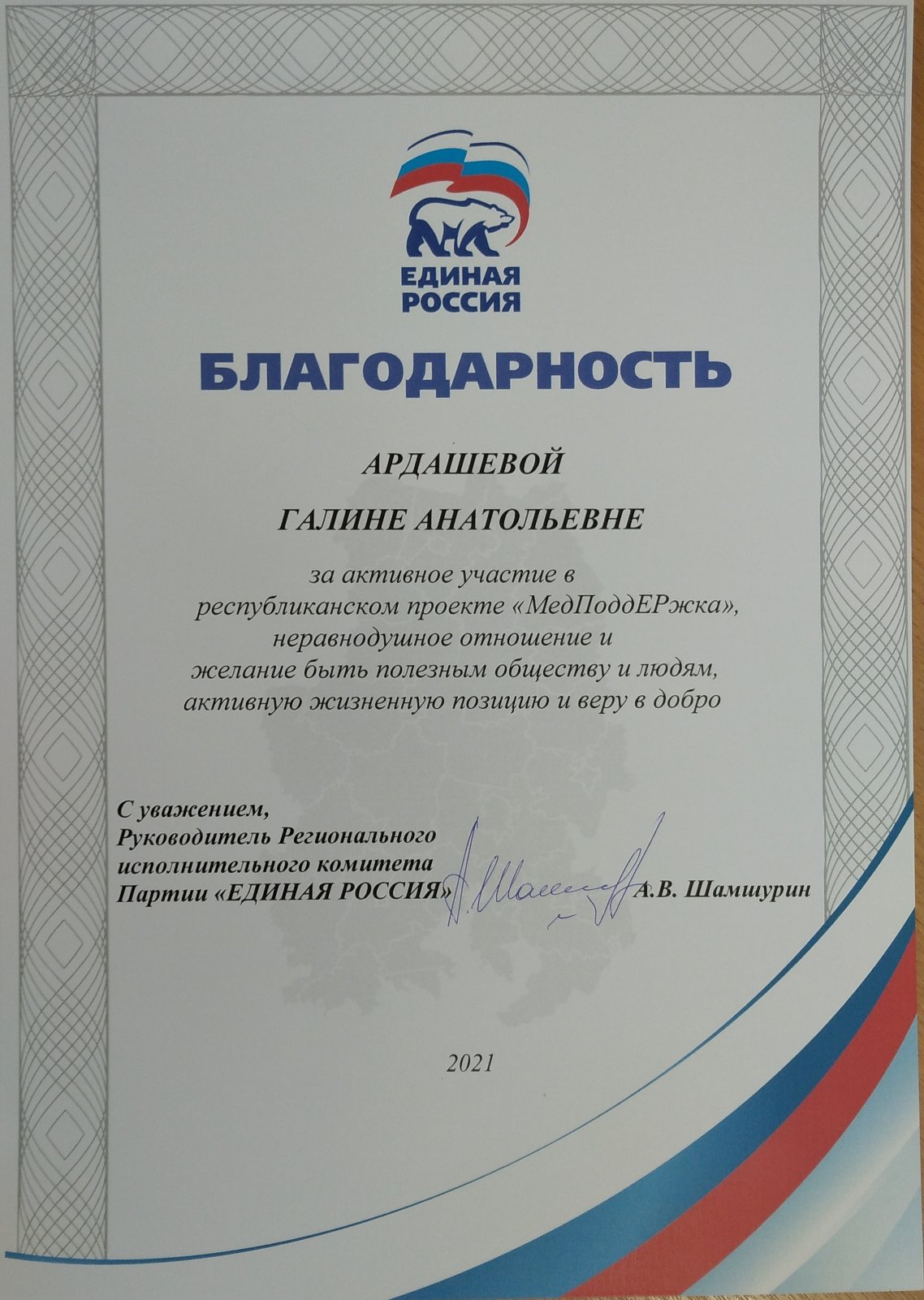 ЕДИНАЯ РОССИЯ

БЛАГОДАРНОСТЬ

АРДАШЕВОЙ

ГАЛИНЕ АНАТОЛЬЕВНЕ

за активное участие в республиканском проекте «МедПоддЕРжка», неравнодушное отношение и желание быть полезным обществу и людям, активную жизненную позицию и веру в добро

С уважением,
Руководитель Регионального исполнительного комитета
Партии «ЕДИНАЯ РОССИЯ» А.В. Шамшурин

2021